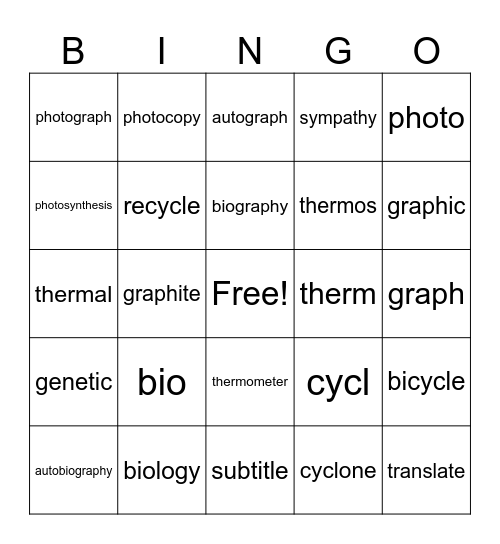 | B | I | N | G | O |
|---|---|---|---|---|
| photograph | photocopy | autograph | sympathy | photo |
| photosynthesis | recycle | biography | thermos | graphic |
| thermal | graphite | Free! | therm | graph |
| genetic | bio | thermometer | cycl | bicycle |
| autobiography | biology | subtitle | cyclone | translate |